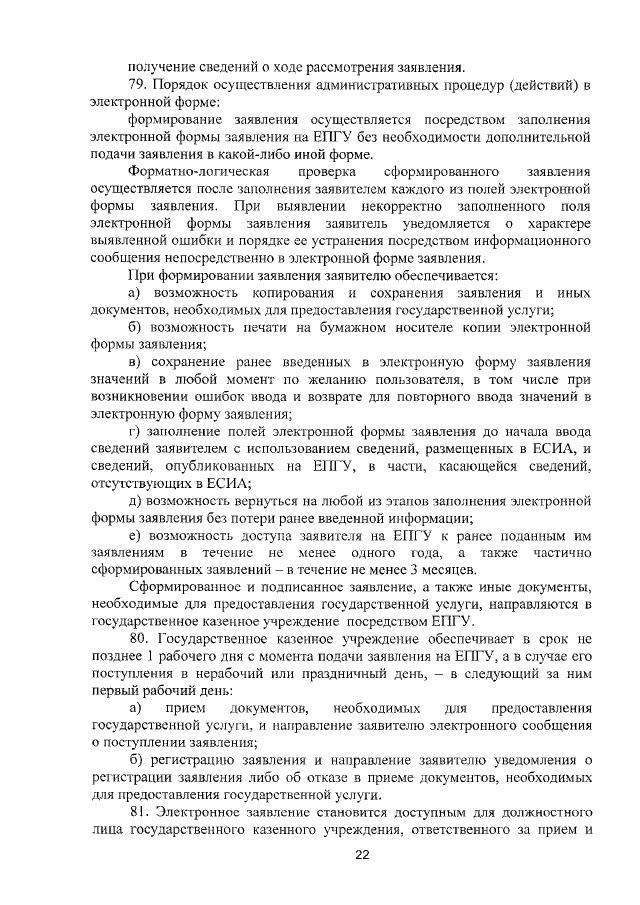 получение сведений о ходе рассмотрения заявления.

79. Порядок осуществления административных процедур (действий) в электронной форме:

формирование заявления осуществляется посредством заполнения электронной формы заявления на ЕПГУ без необходимости дополнительной подачи заявления в какой-либо иной форме.

Форматно-логическая проверка сформированного заявления осуществляется после заполнения заявителем каждого из полей электронной формы заявления. При выявлении некорректно заполненного поля электронной формы заявления заявитель уведомляется о характере выявленной ошибки и порядке ее устранения посредством информационного сообщения непосредственно в электронной форме заявления.

При формировании заявления заявителю обеспечивается:

а) возможность копирования и сохранения заявления и иных документов, необходимых для предоставления государственной услуги;

б) возможность печати на бумажном носителе копии электронной формы заявления;

в) сохранение ранее введенных в электронную форму заявления значений в любой момент по желанию пользователя, в том числе при возникновении ошибок ввода и возврате для повторного ввода значений в электронную форму заявления;

г) заполнение полей электронной формы заявления до начала ввода сведений заявителем с использованием сведений, размещенных в ЕСИА, и сведений, опубликованных на ЕПГУ, в части, касающейся сведений, отсутствующих в ЕСИА;

д) возможность вернуться на любой из этапов заполнения электронной формы заявления без потери ранее введенной информации;

е) возможность доступа заявителя на ЕПГУ к ранее поданным им заявлениям в течение не менее одного года, а также частично сформированных заявлений – в течение не менее 3 месяцев.

Сформированное и подписанное заявление, а также иные документы, необходимые для предоставления государственной услуги, направляются в государственное казенное учреждение посредством ЕПГУ.

80. Государственное казенное учреждение обеспечивает в срок не позднее 1 рабочего дня с момента подачи заявления на ЕПГУ, а в случае его поступления в нерабочий или праздничный день, – в следующий за ним первый рабочий день:

а) прием документов, необходимых для предоставления государственной услуги, и направление заявителю электронного сообщения о поступлении заявления;

б) регистрацию заявления и направление заявителю уведомления о регистрации заявления либо об отказе в приеме документов, необходимых для предоставления государственной услуги.

81. Электронное заявление становится доступным для должностного лица государственного казенного учреждения, ответственного за прием и

22